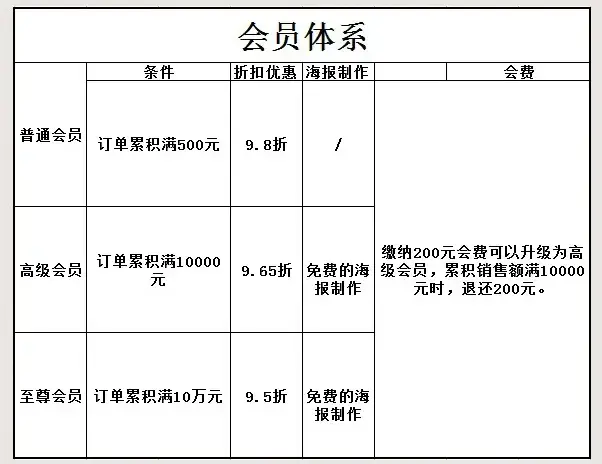 会员体系

| | 条件 | 折扣优惠 | 海报制作 | 会费 |
|---|---|---|---|---|
| 普通会员 | 订单累积满500元 | 9.8折 | / | 缴纳200元会费可以升级为高级会员，累积销售额满10000元时，退还200元。 |
| 高级会员 | 订单累积满10000元 | 9.65折 | 免费的海报制作 | |
| 至尊会员 | 订单累积满10万元 | 9.5折 | 免费的海报制作 | |